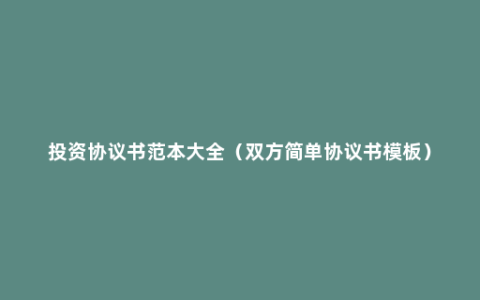 投资协议书范本大全（双方简单协议书模板）